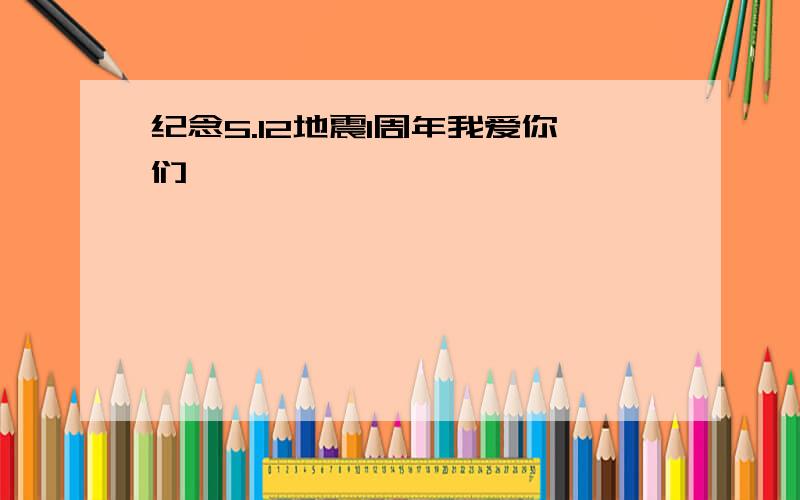 纪念5.12地震1周年我爱你们